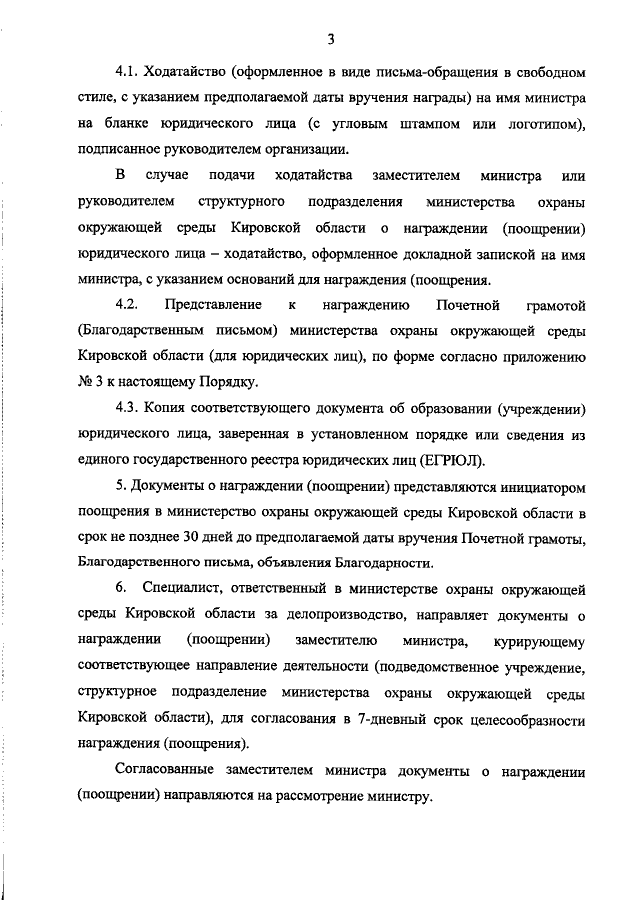 3

4.1. Ходатайство (оформленное в виде письма-обращения в свободном стиле, с указанием предполагаемой даты вручения награды) на имя министра на бланке юридического лица (с угловым штампом или логотипом), подписанное руководителем организации.

В случае подачи ходатайства заместителем министра или руководителем структурного подразделения министерства охраны окружающей среды Кировской области о награждении (поощрении) юридического лица – ходатайство, оформленное докладной запиской на имя министра, с указанием оснований для награждения (поощрения.

4.2. Представление к награждению Почетной грамотой (Благодарственным письмом) министерства охраны окружающей среды Кировской области (для юридических лиц), по форме согласно приложению № 3 к настоящему Порядку.

4.3. Копия соответствующего документа об образовании (учреждении) юридического лица, заверенная в установленном порядке или сведения из единого государственного реестра юридических лиц (ЕГРЮЛ).

5. Документы о награждении (поощрении) представляются инициатором поощрения в министерство охраны окружающей среды Кировской области в срок не позднее 30 дней до предполагаемой даты вручения Почетной грамоты, Благодарственного письма, объявления Благодарности.

6. Специалист, ответственный в министерстве охраны окружающей среды Кировской области за делопроизводство, направляет документы о награждении (поощрении) заместителю министра, курирующему соответствующее направление деятельности (подведомственное учреждение, структурное подразделение министерства охраны окружающей среды Кировской области), для согласования в 7-дневный срок целесообразности награждения (поощрения).

Согласованные заместителем министра документы о награждении (поощрении) направляются на рассмотрение министру.